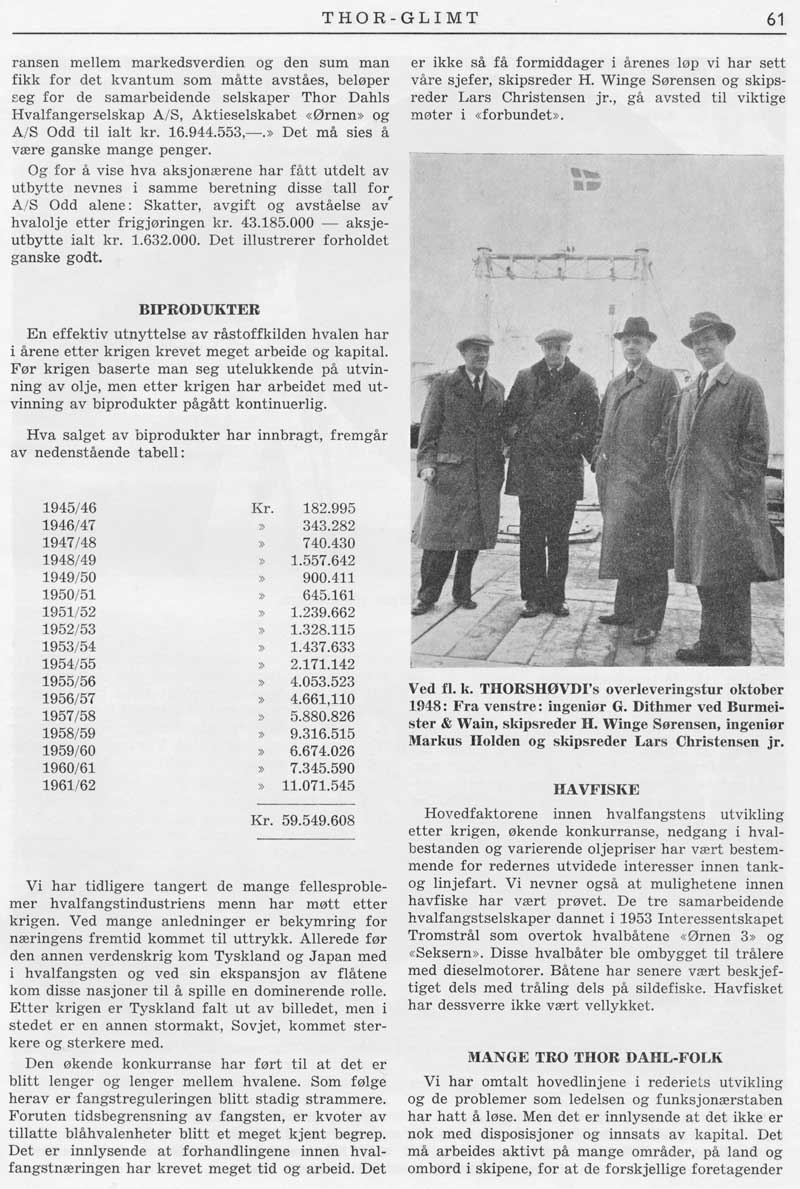 THOR-GLIMT 61

ransen mellem markedsverdien og den sum man fikk for det kvantum som måtte avståes, beløper seg for de samarbeidende selskaper Thor Dahls Hvalfangerselskap A/S, Aktieselskabet «Ørnen» og A/S Odd til ialt kr. 16.944.553,—.» Det må sies å være ganske mange penger.

Og for å vise hva aksjonærene har fått utdelt av utbytte nevnes i samme beretning disse tall for A/S Odd alene: Skatter, avgift og avståelse av hvalolje etter frigjøringen kr. 43.185.000 — aksjeutbytte ialt kr. 1.632.000. Det illustrerer forholdet ganske godt.

BIPRODUKTER

En effektiv utnyttelse av råstoffkilden hvalen har i årene etter krigen krevet meget arbeide og kapital. Før krigen baserte man seg utelukkende på utvinning av olje, men etter krigen har arbeidet med utvinning av biprodukter pågått kontinuerlig.

Hva salget av biprodukter har innbragt, fremgår av nedenstående tabell:

| | | |
|---|---|---|
| 1945/46 | Kr. | 182.995 |
| 1946/47 | » | 343.282 |
| 1947/48 | » | 740.430 |
| 1948/49 | » | 1.557.642 |
| 1949/50 | » | 900.411 |
| 1950/51 | » | 645.161 |
| 1951/52 | » | 1.239.662 |
| 1952/53 | » | 1.328.115 |
| 1953/54 | » | 1.437.633 |
| 1954/55 | » | 2.171.142 |
| 1955/56 | » | 4.053.523 |
| 1956/57 | » | 4.661,110 |
| 1957/58 | » | 5.880.826 |
| 1958/59 | » | 9.316.515 |
| 1959/60 | » | 6.674.026 |
| 1960/61 | » | 7.345.590 |
| 1961/62 | » | 11.071.545 |
| | Kr. | 59.549.608 |

Vi har tidligere tangert de mange fellesproblemer hvalfangstindustriens menn har møtt etter krigen. Ved mange anledninger er bekymring for næringens fremtid kommet til uttrykk. Allerede før den annen verdenskrig kom Tyskland og Japan med i hvalfangsten og ved sin ekspansjon av flåtene kom disse nasjoner til å spille en dominerende rolle. Etter krigen er Tyskland falt ut av billedet, men i stedet er en annen stormakt, Sovjet, kommet sterkere og sterkere med.

Den økende konkurranse har ført til at det er blitt lenger og lenger mellem hvalene. Som følge herav er fangstreguleringen blitt stadig strammere. Foruten tidsbegrensning av fangsten, er kvoter av tillatte blåhvalenheter blitt et meget kjent begrep. Det er innlysende at forhandlingene innen hvalfangstnæringen har krevet meget tid og arbeid. Det er ikke så få formiddager i årenes løp vi har sett våre sjefer, skipsreder H. Winge Sørensen og skipsreder Lars Christensen jr., gå avsted til viktige møter i «forbundet».

Ved fl. k. THORSHØVDI's overleveringstur oktober 1948: Fra venstre: ingeniør G. Dithmer ved Burmeister & Wain, skipsreder H. Winge Sørensen, ingeniør Markus Holden og skipsreder Lars Christensen jr.

HAVFISKE

Hovedfaktorene innen hvalfangstens utvikling etter krigen, økende konkurranse, nedgang i hvalbestanden og varierende oljepriser har vært bestemmende for redernes utvidede interesser innen tank- og linjefart. Vi nevner også at mulighetene innen havfiske har vært prøvet. De tre samarbeidende hvalfangstselskaper dannet i 1953 Interessentskapet Tromstrål som overtok hvalbåtene «Ørnen 3» og «Seksern». Disse hvalbåter ble ombygget til trålere med dieselmotorer. Båtene har senere vært beskjeftiget dels med tråling dels på sildefiske. Havfisket har dessverre ikke vært vellykket.

MANGE TRO THOR DAHL-FOLK

Vi har omtalt hovedlinjene i rederiets utvikling og de problemer som ledelsen og funksjonærstaben har hatt å løse. Men det er innlysende at det ikke er nok med disposisjoner og innsats av kapital. Det må arbeides aktivt på mange områder, på land og ombord i skipene, for at de forskjellige foretagender